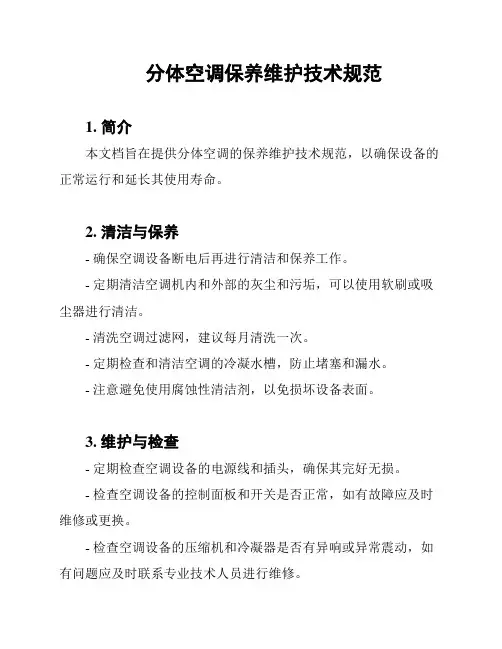 分体空调保养维护技术规范

1. 简介

本文档旨在提供分体空调的保养维护技术规范，以确保设备的正常运行和延长其使用寿命。

2. 清洁与保养

- 确保空调设备断电后再进行清洁和保养工作。

- 定期清洁空调机内和外部的灰尘和污垢，可以使用软刷或吸尘器进行清洁。

- 清洗空调过滤网，建议每月清洗一次。

- 定期检查和清洁空调的冷凝水槽，防止堵塞和漏水。

- 注意避免使用腐蚀性清洁剂，以免损坏设备表面。

3. 维护与检查

- 定期检查空调设备的电源线和插头，确保其完好无损。

- 检查空调设备的控制面板和开关是否正常，如有故障应及时维修或更换。

- 检查空调设备的压缩机和冷凝器是否有异响或异常震动，如有问题应及时联系专业技术人员进行维修。